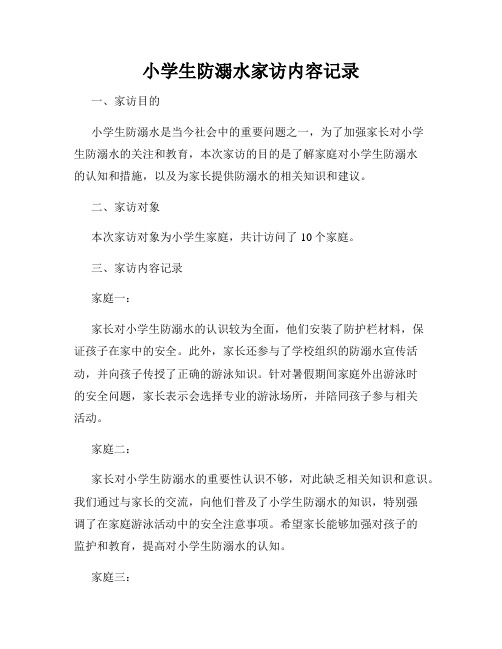 小学生防溺水家访内容记录

一、家访目的

小学生防溺水是当今社会中的重要问题之一，为了加强家长对小学生防溺水的关注和教育，本次家访的目的是了解家庭对小学生防溺水的认知和措施，以及为家长提供防溺水的相关知识和建议。

二、家访对象

本次家访对象为小学生家庭，共计访问了 10 个家庭。

三、家访内容记录

家庭一：

家长对小学生防溺水的认识较为全面，他们安装了防护栏材料，保证孩子在家中的安全。此外，家长还参与了学校组织的防溺水宣传活动，并向孩子传授了正确的游泳知识。针对暑假期间家庭外出游泳时的安全问题，家长表示会选择专业的游泳场所，并陪同孩子参与相关活动。

家庭二：

家长对小学生防溺水的重要性认识不够，对此缺乏相关知识和意识。我们通过与家长的交流，向他们普及了小学生防溺水的知识，特别强调了在家庭游泳活动中的安全注意事项。希望家长能够加强对孩子的监护和教育，提高对小学生防溺水的认知。

家庭三：